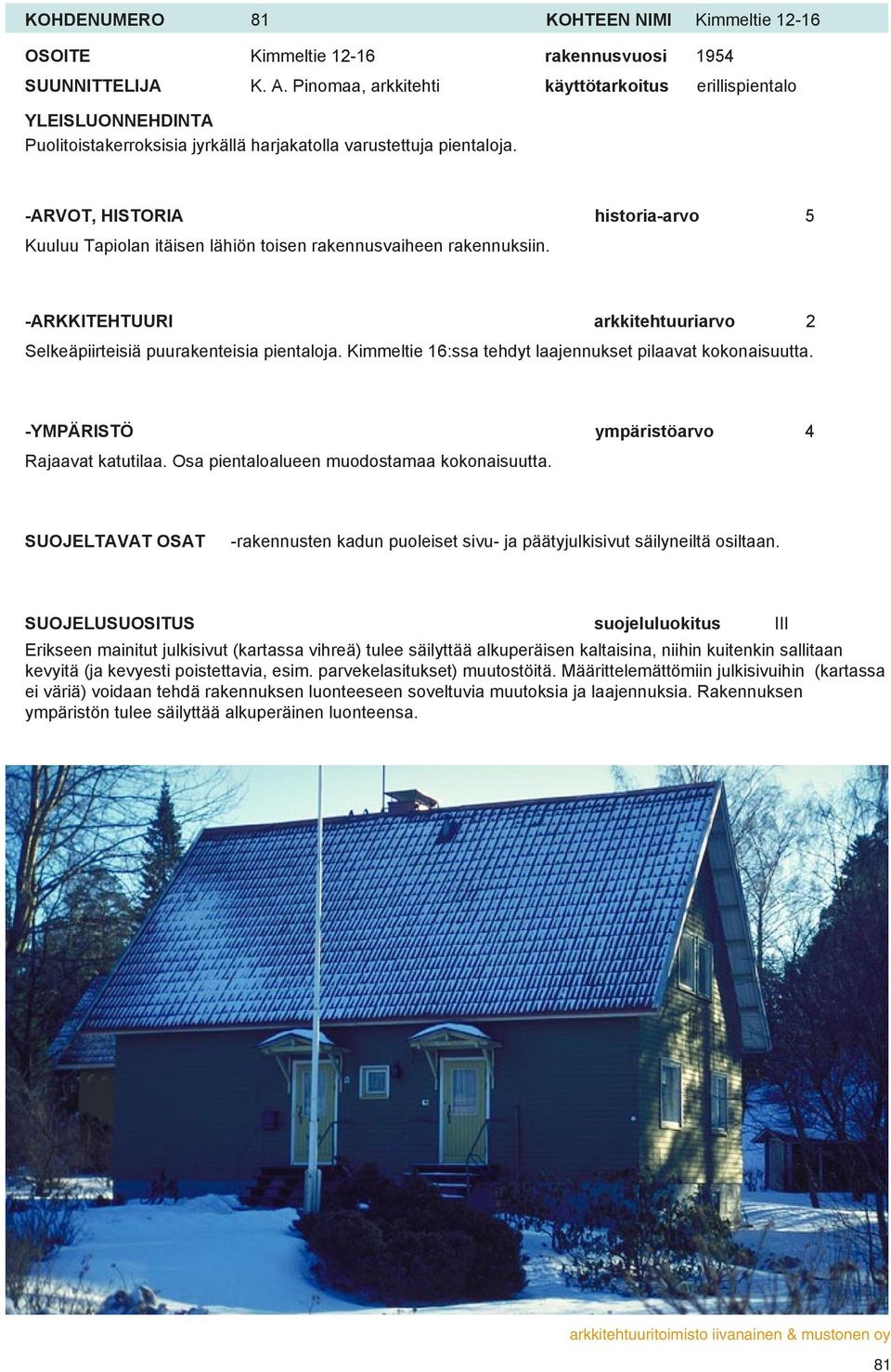 KOHDENUMERO 81 KOHTEEN NIMI Kimmeltie 12-16

OSOITE Kimmeltie 12-16 rakennusvuosi 1954
SUUNNITTELIJA K. A. Pinomaa, arkkitehti käyttötarkoitus erillispientalo

YLEISLUONNEHDINTA
Puolitoistakerroksisia jyrkällä harjakatolla varustettuja pientaloja.

-ARVOT, HISTORIA historia-arvo 5
Kuuluu Tapiolan itäisen lähiön toisen rakennusvaiheen rakennuksiin.

-ARKKITEHTUURI arkkitehtuuriarvo 2
Selkeäpiirteisiä puurakenteisia pientaloja. Kimmeltie 16:ssa tehdyt laajennukset pilaavat kokonaisuutta.

-YMPÄRISTÖ ympäristöarvo 4
Rajaavat katutilaa. Osa pientaloalueen muodostamaa kokonaisuutta.

SUOJELTAVAT OSAT -rakennusten kadun puoleiset sivu- ja päätyjulkisivut säilyneiltä osiltaan.

SUOJELUSUOSITUS suojeluluokitus III
Erikseen mainitut julkisivut (kartassa vihreä) tulee säilyttää alkuperäisen kaltaisina, niihin kuitenkin sallitaan kevyitä (ja kevyesti poistettavia, esim. parvekelasitukset) muutostöitä. Määrittelemättömiin julkisivuihin (kartassa ei väriä) voidaan tehdä rakennuksen luonteeseen soveltuvia muutoksia ja laajennuksia. Rakennuksen ympäristön tulee säilyttää alkuperäinen luonteensa.

arkkitehtuuritoimisto iivanainen & mustonen oy
81